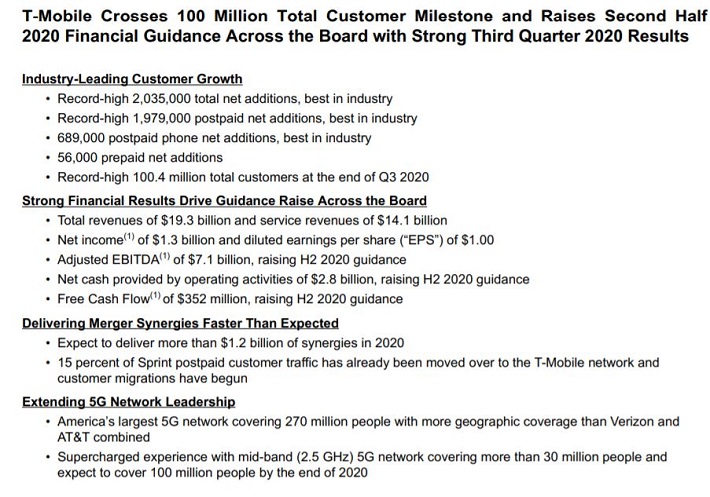 T-Mobile Crosses 100 Million Total Customer Milestone and Raises Second Half 2020 Financial Guidance Across the Board with Strong Third Quarter 2020 Results

Industry-Leading Customer Growth
• Record-high 2,035,000 total net additions, best in industry
• Record-high 1,979,000 postpaid net additions, best in industry
• 689,000 postpaid phone net additions, best in industry
• 56,000 prepaid net additions
• Record-high 100.4 million total customers at the end of Q3 2020

Strong Financial Results Drive Guidance Raise Across the Board
• Total revenues of \$19.3 billion and service revenues of \$14.1 billion
• Net income$^{(1)}$ of \$1.3 billion and diluted earnings per share ("EPS") of \$1.00
• Adjusted EBITDA$^{(1)}$ of \$7.1 billion, raising H2 2020 guidance
• Net cash provided by operating activities of \$2.8 billion, raising H2 2020 guidance
• Free Cash Flow$^{(1)}$ of \$352 million, raising H2 2020 guidance

Delivering Merger Synergies Faster Than Expected
• Expect to deliver more than \$1.2 billion of synergies in 2020
• 15 percent of Sprint postpaid customer traffic has already been moved over to the T-Mobile network and customer migrations have begun

Extending 5G Network Leadership
• America's largest 5G network covering 270 million people with more geographic coverage than Verizon and AT&T combined
• Supercharged experience with mid-band (2.5 GHz) 5G network covering more than 30 million people and expect to cover 100 million people by the end of 2020